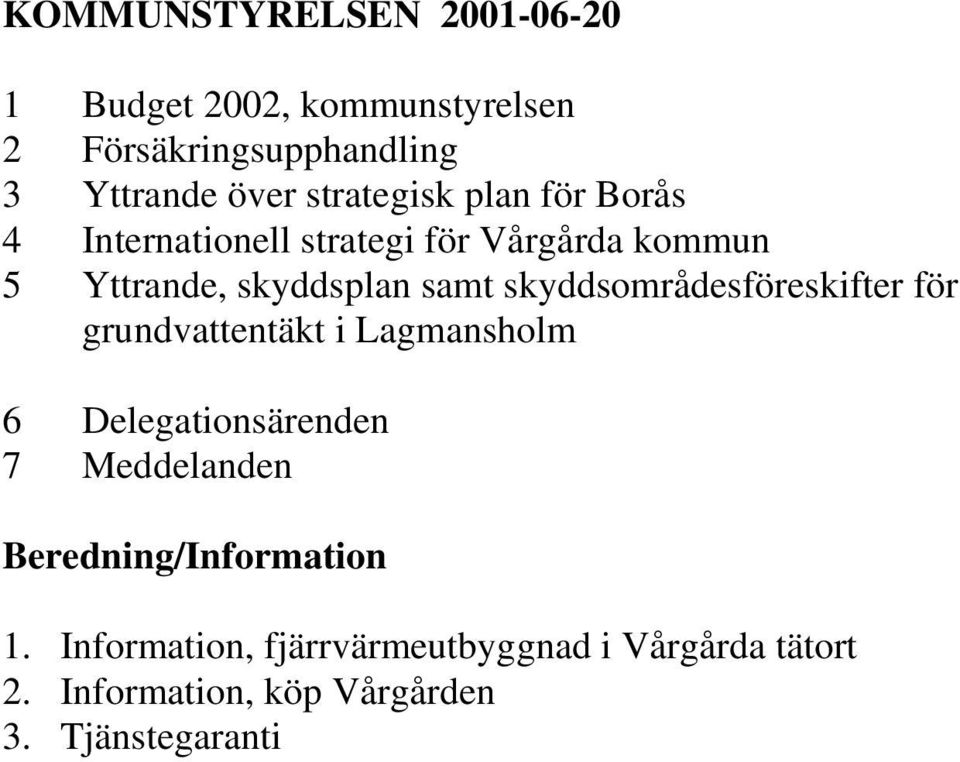 KOMMUNSTYRELSEN 2001-06-20

1 Budget 2002, kommunstyrelsen
2 Försäkringsupphandling
3 Yttrande över strategisk plan för Borås
4 Internationell strategi för Vårgårda kommun
5 Yttrande, skyddsplan samt skyddsområdesföreskifter för grundvattentäkt i Lagmansholm

6 Delegationsärenden
7 Meddelanden

Beredning/Information

1. Information, fjärrvärmeutbyggnad i Vårgårda tätort
2. Information, köp Vårgården
3. Tjänstegaranti